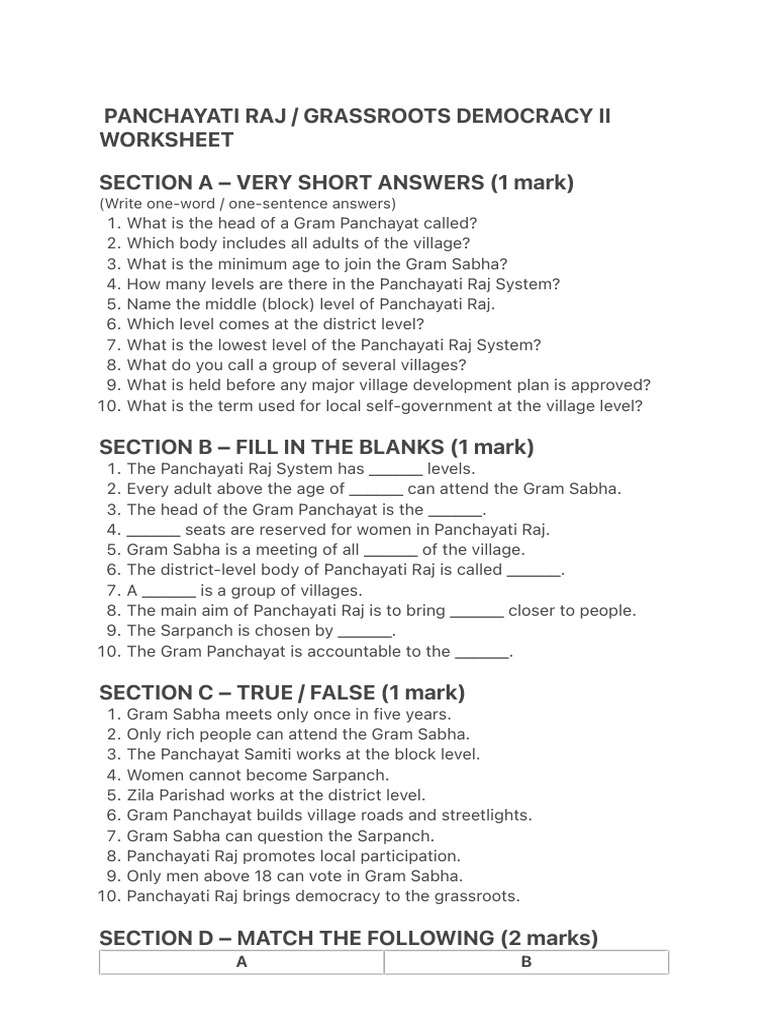 PANCHAYATI RAJ / GRASSROOTS DEMOCRACY II WORKSHEET

SECTION A – VERY SHORT ANSWERS (1 mark)
(Write one-word / one-sentence answers)
1. What is the head of a Gram Panchayat called?
2. Which body includes all adults of the village?
3. What is the minimum age to join the Gram Sabha?
4. How many levels are there in the Panchayati Raj System?
5. Name the middle (block) level of Panchayati Raj.
6. Which level comes at the district level?
7. What is the lowest level of the Panchayati Raj System?
8. What do you call a group of several villages?
9. What is held before any major village development plan is approved?
10. What is the term used for local self-government at the village level?

SECTION B – FILL IN THE BLANKS (1 mark)
1. The Panchayati Raj System has ______ levels.
2. Every adult above the age of ______ can attend the Gram Sabha.
3. The head of the Gram Panchayat is the ______.
4. ______ seats are reserved for women in Panchayati Raj.
5. Gram Sabha is a meeting of all ______ of the village.
6. The district-level body of Panchayati Raj is called ______.
7. A ______ is a group of villages.
8. The main aim of Panchayati Raj is to bring ______ closer to people.
9. The Sarpanch is chosen by ______.
10. The Gram Panchayat is accountable to the ______.

SECTION C – TRUE / FALSE (1 mark)
1. Gram Sabha meets only once in five years.
2. Only rich people can attend the Gram Sabha.
3. The Panchayat Samiti works at the block level.
4. Women cannot become Sarpanch.
5. Zila Parishad works at the district level.
6. Gram Panchayat builds village roads and streetlights.
7. Gram Sabha can question the Sarpanch.
8. Panchayati Raj promotes local participation.
9. Only men above 18 can vote in Gram Sabha.
10. Panchayati Raj brings democracy to the grassroots.

SECTION D – MATCH THE FOLLOWING (2 marks)
| A | B |
|---|---|